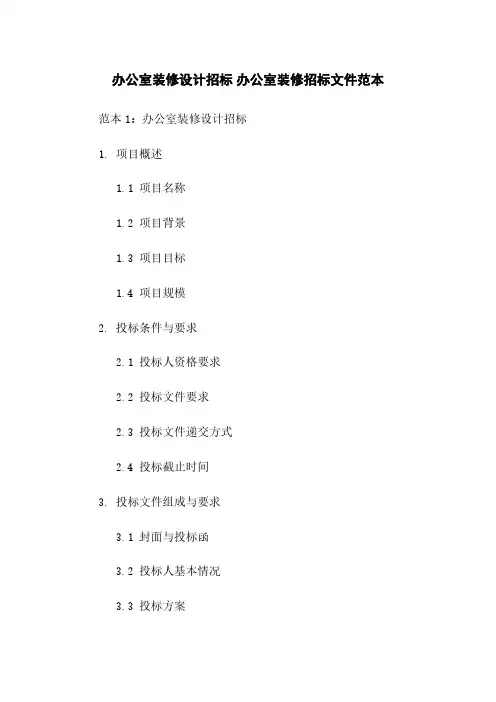 办公室装修设计招标 办公室装修招标文件范本

范本 1：办公室装修设计招标

1. 项目概述

1.1 项目名称

1.2 项目背景

1.3 项目目标

1.4 项目规模

2. 投标条件与要求

2.1 投标人资格要求

2.2 投标文件要求

2.3 投标文件递交方式

2.4 投标截止时间

3. 投标文件组成与要求

3.1 封面与投标函

3.2 投标人基本情况

3.3 投标方案